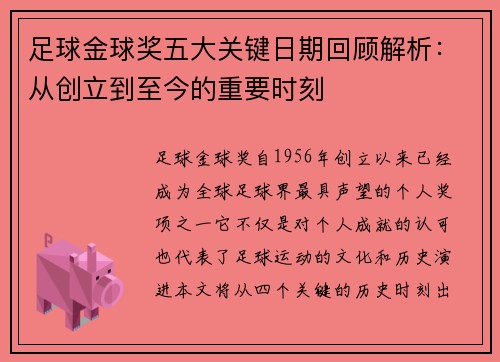 足球金球奖五大关键日期回顾解析：从创立到至今的重要时刻

足球金球奖自1956年创立以来已经成为全球足球界最具声望的个人奖项之一它不仅是对个人成就的认可也代表了足球运动的文化和历史演进本文将从四个关键的历史时刻出